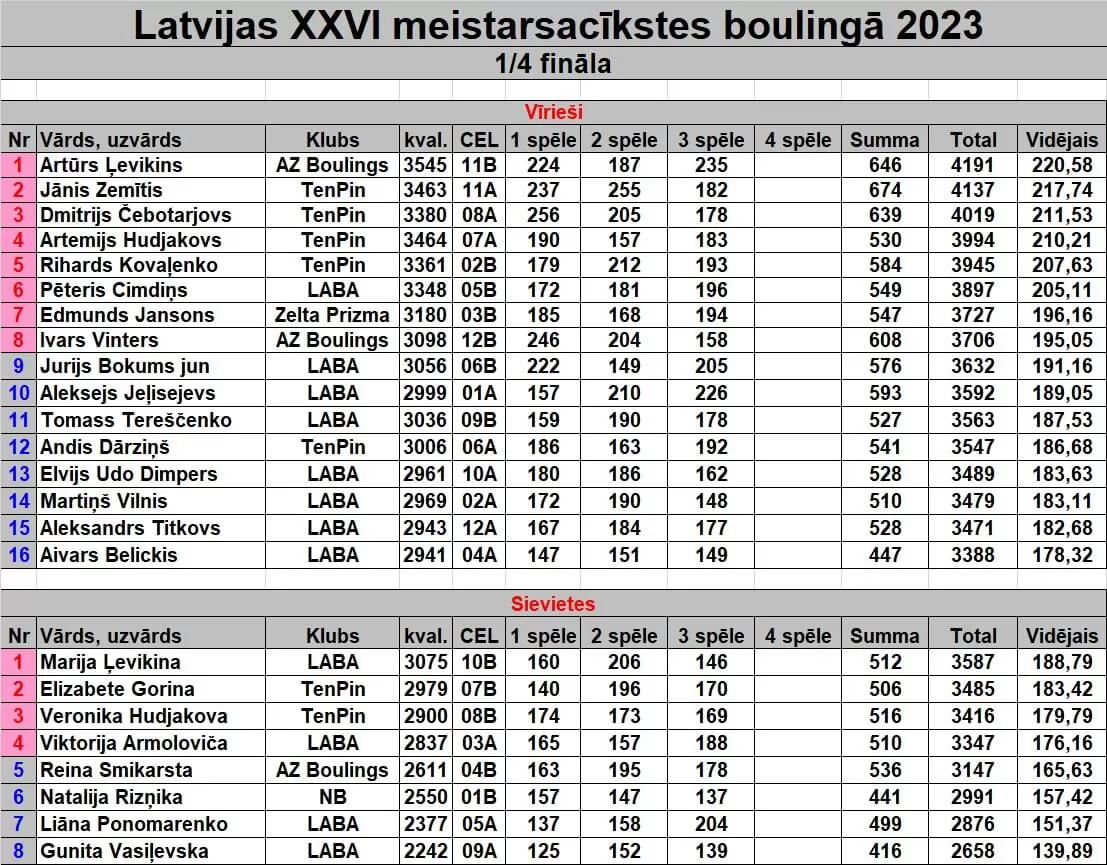 Latvijas XXVI meistarsacīkstes boulingā 2023

1/4 fināla

Vīrieši

| Nr | Vārds, uzvārds | Klubs | kval. | CEL | 1 spēle | 2 spēle | 3 spēle | 4 spēle | Summa | Total | Vidējais |
|---|---|---|---|---|---|---|---|---|---|---|---|
| 1 | Artūrs Ļevikins | AZ Boulings | 3545 | 11B | 224 | 187 | 235 | | 646 | 4191 | 220,58 |
| 2 | Jānis Zemītis | TenPin | 3463 | 11A | 237 | 255 | 182 | | 674 | 4137 | 217,74 |
| 3 | Dmitrijs Čebotarjovs | TenPin | 3380 | 08A | 256 | 205 | 178 | | 639 | 4019 | 211,53 |
| 4 | Artemijs Hudjakovs | TenPin | 3464 | 07A | 190 | 157 | 183 | | 530 | 3994 | 210,21 |
| 5 | Rihards Kovaļenko | TenPin | 3361 | 02B | 179 | 212 | 193 | | 584 | 3945 | 207,63 |
| 6 | Pēteris Cimdiņs | LABA | 3348 | 05B | 172 | 181 | 196 | | 549 | 3897 | 205,11 |
| 7 | Edmunds Jansons | Zelta Prizma | 3180 | 03B | 185 | 168 | 194 | | 547 | 3727 | 196,16 |
| 8 | Ivars Vinters | AZ Boulings | 3098 | 12B | 246 | 204 | 158 | | 608 | 3706 | 195,05 |
| 9 | Jurijs Bokums jun | LABA | 3056 | 06B | 222 | 149 | 205 | | 576 | 3632 | 191,16 |
| 10 | Aleksejs Jeļisejevs | LABA | 2999 | 01A | 157 | 210 | 226 | | 593 | 3592 | 189,05 |
| 11 | Tomass Tereščenko | LABA | 3036 | 09B | 159 | 190 | 178 | | 527 | 3563 | 187,53 |
| 12 | Andis Dārziņš | TenPin | 3006 | 06A | 186 | 163 | 192 | | 541 | 3547 | 186,68 |
| 13 | Elvijs Udo Dimpers | LABA | 2961 | 10A | 180 | 186 | 162 | | 528 | 3489 | 183,63 |
| 14 | Martiņš Vilnis | LABA | 2969 | 02A | 172 | 190 | 148 | | 510 | 3479 | 183,11 |
| 15 | Aleksandrs Titkovs | LABA | 2943 | 12A | 167 | 184 | 177 | | 528 | 3471 | 182,68 |
| 16 | Aivars Belickis | LABA | 2941 | 04A | 147 | 151 | 149 | | 447 | 3388 | 178,32 |

Sievietes

| Nr | Vārds, uzvārds | Klubs | kval. | CEL | 1 spēle | 2 spēle | 3 spēle | 4 spēle | Summa | Total | Vidējais |
|---|---|---|---|---|---|---|---|---|---|---|---|
| 1 | Marija Ļevikina | LABA | 3075 | 10B | 160 | 206 | 146 | | 512 | 3587 | 188,79 |
| 2 | Elizabete Gorina | TenPin | 2979 | 07B | 140 | 196 | 170 | | 506 | 3485 | 183,42 |
| 3 | Veronika Hudjakova | TenPin | 2900 | 08B | 174 | 173 | 169 | | 516 | 3416 | 179,79 |
| 4 | Viktorija Armoloviča | LABA | 2837 | 03A | 165 | 157 | 188 | | 510 | 3347 | 176,16 |
| 5 | Reina Smikarsta | AZ Boulings | 2611 | 04B | 163 | 195 | 178 | | 536 | 3147 | 165,63 |
| 6 | Natalija Rizņika | NB | 2550 | 01B | 157 | 147 | 137 | | 441 | 2991 | 157,42 |
| 7 | Liāna Ponomarenko | LABA | 2377 | 05A | 137 | 158 | 204 | | 499 | 2876 | 151,37 |
| 8 | Gunita Vasiļevska | LABA | 2242 | 09A | 125 | 152 | 139 | | 416 | 2658 | 139,89 |